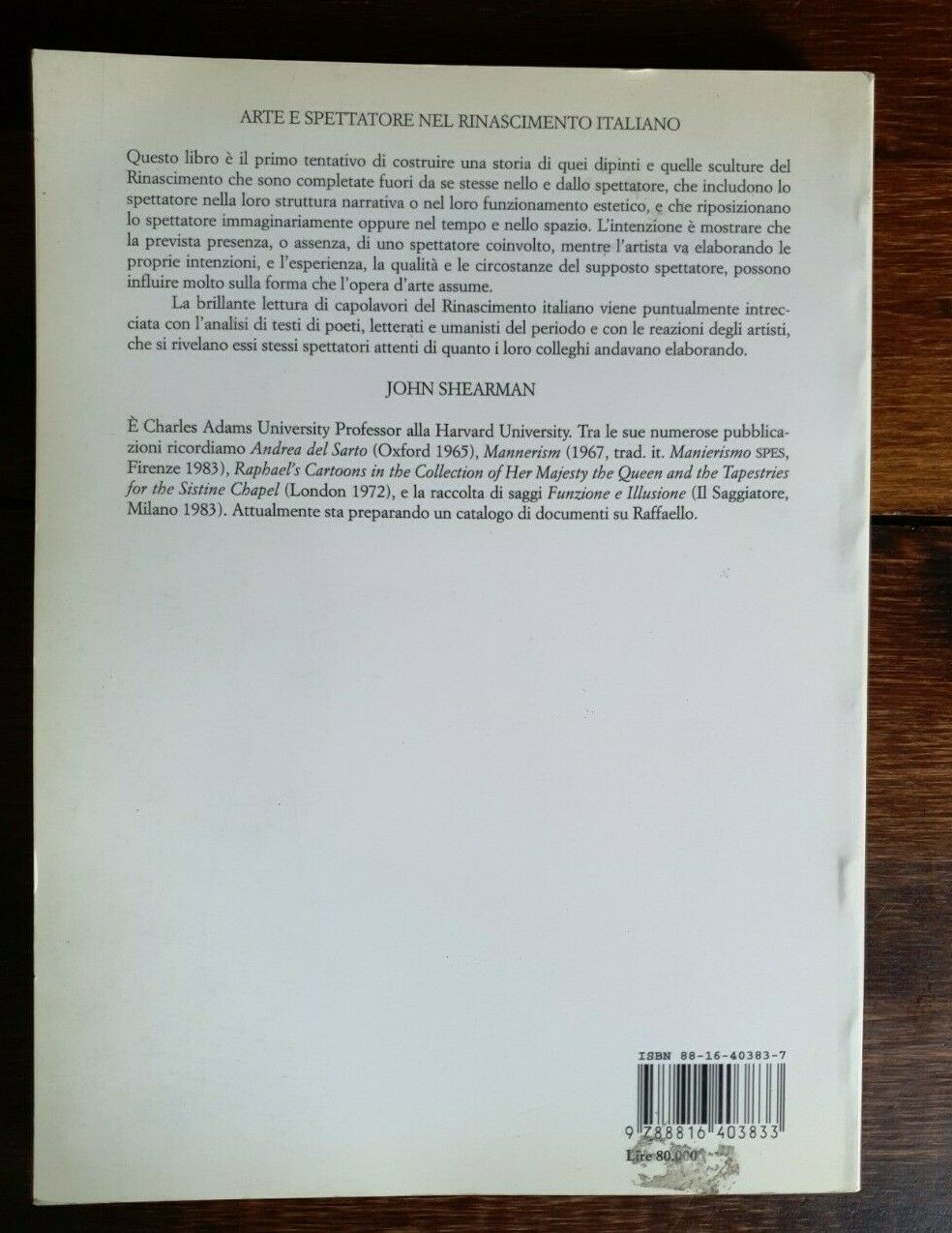 ARTE E SPETTATORE NEL RINASCIMENTO ITALIANO

Questo libro è il primo tentativo di costruire una storia di quei dipinti e quelle sculture del Rinascimento che sono completate fuori da se stesse nello e dallo spettatore, che includono lo spettatore nella loro struttura narrativa o nel loro funzionamento estetico, e che riposizionano lo spettatore immaginariamente oppure nel tempo e nello spazio. L'intenzione è mostrare che la prevista presenza, o assenza, di uno spettatore coinvolto, mentre l'artista va elaborando le proprie intenzioni, e l'esperienza, la qualità e le circostanze del supposto spettatore, possono influire molto sulla forma che l'opera d'arte assume.

La brillante lettura di capolavori del Rinascimento italiano viene puntualmente intrecciata con l'analisi di testi di poeti, letterati e umanisti del periodo e con le reazioni degli artisti, che si rivelano essi stessi spettatori attenti di quanto i loro colleghi andavano elaborando.

JOHN SHEARMAN

È Charles Adams University Professor alla Harvard University. Tra le sue numerose pubblicazioni ricordiamo Andrea del Sarto (Oxford 1965), Mannerism (1967, trad. it. Manierismo SPES, Firenze 1983), Raphael's Cartoons in the Collection of Her Majesty the Queen and the Tapestries for the Sistine Chapel (London 1972), e la raccolta di saggi Funzione e Illusione (Il Saggiatore, Milano 1983). Attualmente sta preparando un catalogo di documenti su Raffaello.

ISBN 88-16-40383-7

9 788816 403833

Lire 80.000